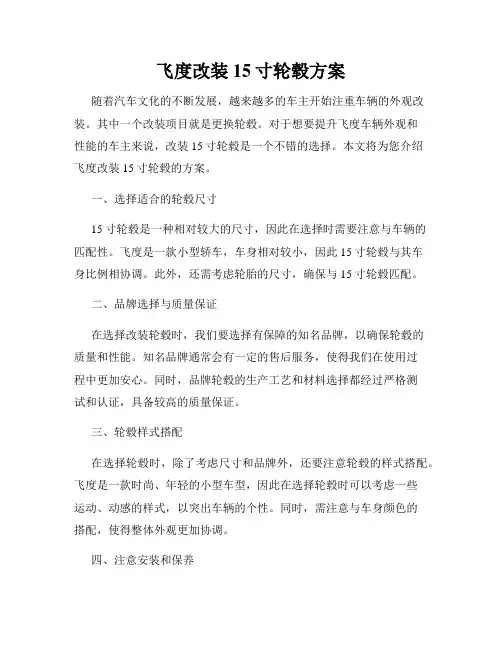 飞度改装 15 寸轮毂方案

随着汽车文化的不断发展，越来越多的车主开始注重车辆的外观改装。其中一个改装项目就是更换轮毂。对于想要提升飞度车辆外观和性能的车主来说，改装 15 寸轮毂是一个不错的选择。本文将为您介绍飞度改装 15 寸轮毂的方案。

一、选择适合的轮毂尺寸

15 寸轮毂是一种相对较大的尺寸，因此在选择时需要注意与车辆的匹配性。飞度是一款小型轿车，车身相对较小，因此 15 寸轮毂与其车身比例相协调。此外，还需考虑轮胎的尺寸，确保与 15 寸轮毂匹配。

二、品牌选择与质量保证

在选择改装轮毂时，我们要选择有保障的知名品牌，以确保轮毂的质量和性能。知名品牌通常会有一定的售后服务，使得我们在使用过程中更加安心。同时，品牌轮毂的生产工艺和材料选择都经过严格测试和认证，具备较高的质量保证。

三、轮毂样式搭配

在选择轮毂时，除了考虑尺寸和品牌外，还要注意轮毂的样式搭配。飞度是一款时尚、年轻的小型车型，因此在选择轮毂时可以考虑一些运动、动感的样式，以突出车辆的个性。同时，需注意与车身颜色的搭配，使得整体外观更加协调。

四、注意安装和保养